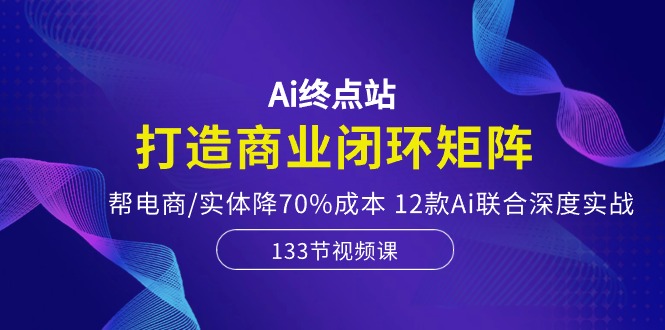 Ai终点站

打造商业闭环矩阵

帮电商/实体降70%成本 12款Ai联合深度实战

133节视频课